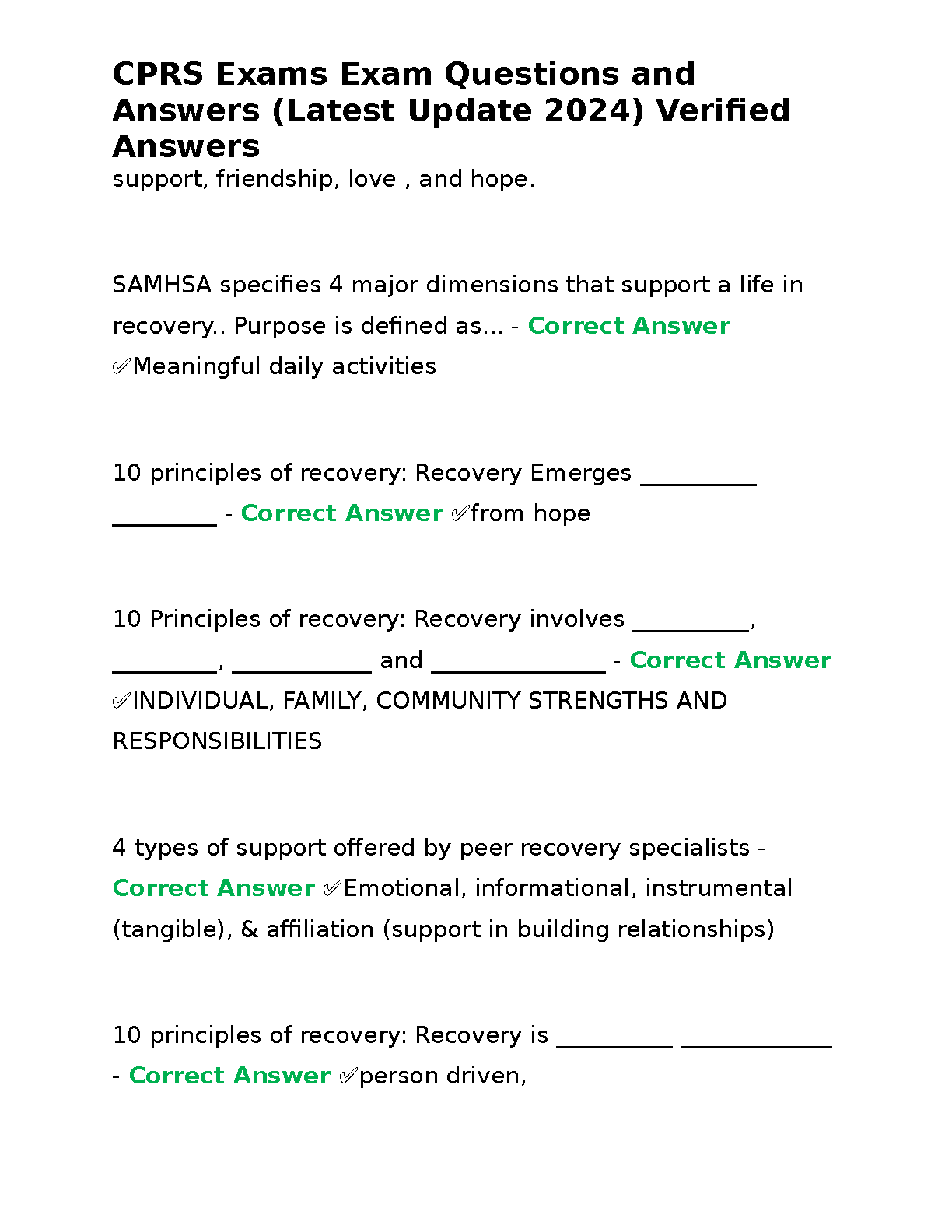 CPRS Exams Exam Questions and Answers (Latest Update 2024) Verified Answers

support, friendship, love , and hope.

SAMHSA specifies 4 major dimensions that support a life in recovery.. Purpose is defined as... - Correct Answer ✅Meaningful daily activities

10 principles of recovery: Recovery Emerges __________ _________ - Correct Answer ✅from hope

10 Principles of recovery: Recovery involves __________, _________, ____________ and _______________ - Correct Answer ✅INDIVIDUAL, FAMILY, COMMUNITY STRENGTHS AND RESPONSIBILITIES

4 types of support offered by peer recovery specialists - Correct Answer ✅Emotional, informational, instrumental (tangible), & affiliation (support in building relationships)

10 principles of recovery: Recovery is __________ _____________ - Correct Answer ✅person driven,